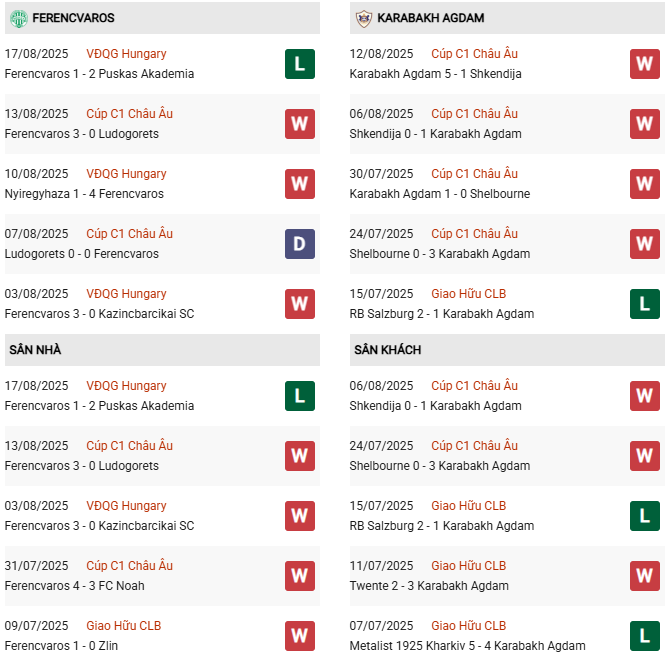 FERENCVAROS

17/08/2025 VĐQG Hungary
Ferencvaros 1 - 2 Puskas Akademia
L

13/08/2025 Cúp C1 Châu Âu
Ferencvaros 3 - 0 Ludogorets
W

10/08/2025 VĐQG Hungary
Nyiregyhaza 1 - 4 Ferencvaros
W

07/08/2025 Cúp C1 Châu Âu
Ludogorets 0 - 0 Ferencvaros
D

03/08/2025 VĐQG Hungary
Ferencvaros 3 - 0 Kazincbarcikai SC
W

SÂN NHÀ

17/08/2025 VĐQG Hungary
Ferencvaros 1 - 2 Puskas Akademia
L

13/08/2025 Cúp C1 Châu Âu
Ferencvaros 3 - 0 Ludogorets
W

03/08/2025 VĐQG Hungary
Ferencvaros 3 - 0 Kazincbarcikai SC
W

31/07/2025 Cúp C1 Châu Âu
Ferencvaros 4 - 3 FC Noah
W

09/07/2025 Giao Hữu CLB
Ferencvaros 1 - 0 Zlin
W

KARABAKH AGDAM

12/08/2025 Cúp C1 Châu Âu
Karabakh Agdam 5 - 1 Shkendija
W

06/08/2025 Cúp C1 Châu Âu
Shkendija 0 - 1 Karabakh Agdam
W

30/07/2025 Cúp C1 Châu Âu
Karabakh Agdam 1 - 0 Shelbourne
W

24/07/2025 Cúp C1 Châu Âu
Shelbourne 0 - 3 Karabakh Agdam
W

15/07/2025 Giao Hữu CLB
RB Salzburg 2 - 1 Karabakh Agdam
L

SÂN KHÁCH

06/08/2025 Cúp C1 Châu Âu
Shkendija 0 - 1 Karabakh Agdam
W

24/07/2025 Cúp C1 Châu Âu
Shelbourne 0 - 3 Karabakh Agdam
W

15/07/2025 Giao Hữu CLB
RB Salzburg 2 - 1 Karabakh Agdam
L

11/07/2025 Giao Hữu CLB
Twente 2 - 3 Karabakh Agdam
W

07/07/2025 Giao Hữu CLB
Metalist 1925 Kharkiv 5 - 4 Karabakh Agdam
L